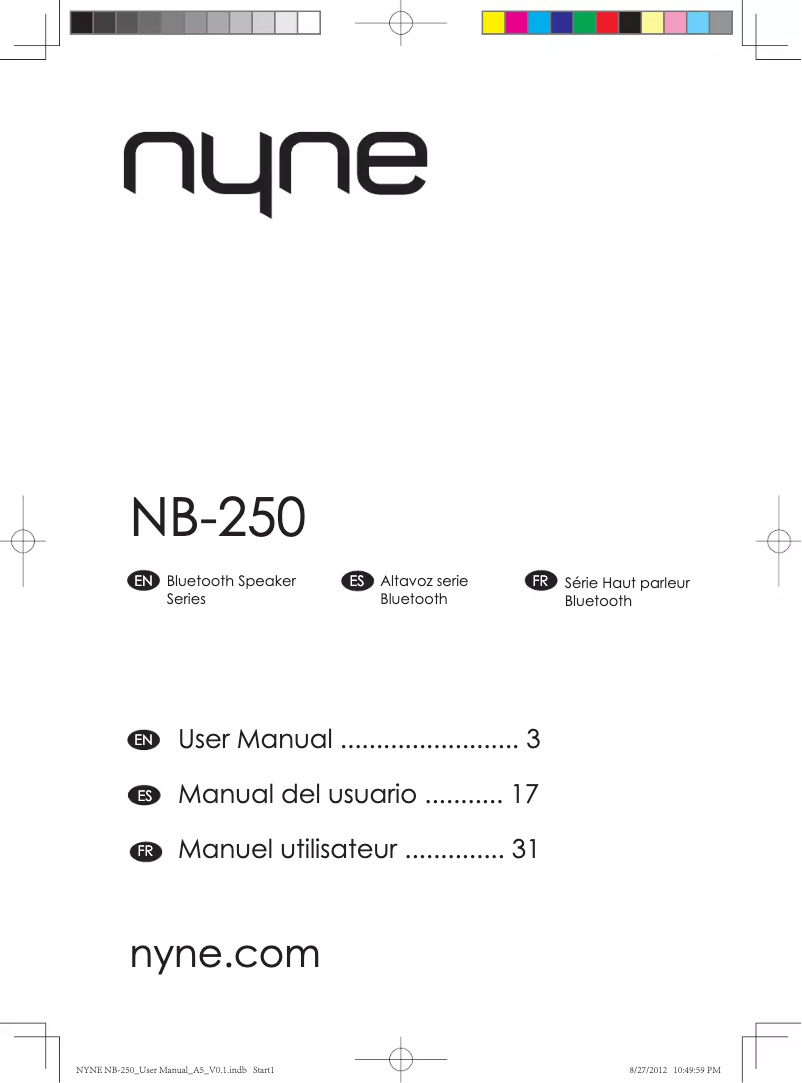 nyne

NB-250

EN Bluetooth Speaker Series

ES Altavoz serie Bluetooth

FR Série Haut parleur Bluetooth

EN User Manual ......................... 3

ES Manual del usuario ........... 17

FR Manuel utilisateur .............. 31

nyne.com

NYNE NB-250_User Manual_A5_V0.1.indb Start1

8/27/2012 10:49:59 PM